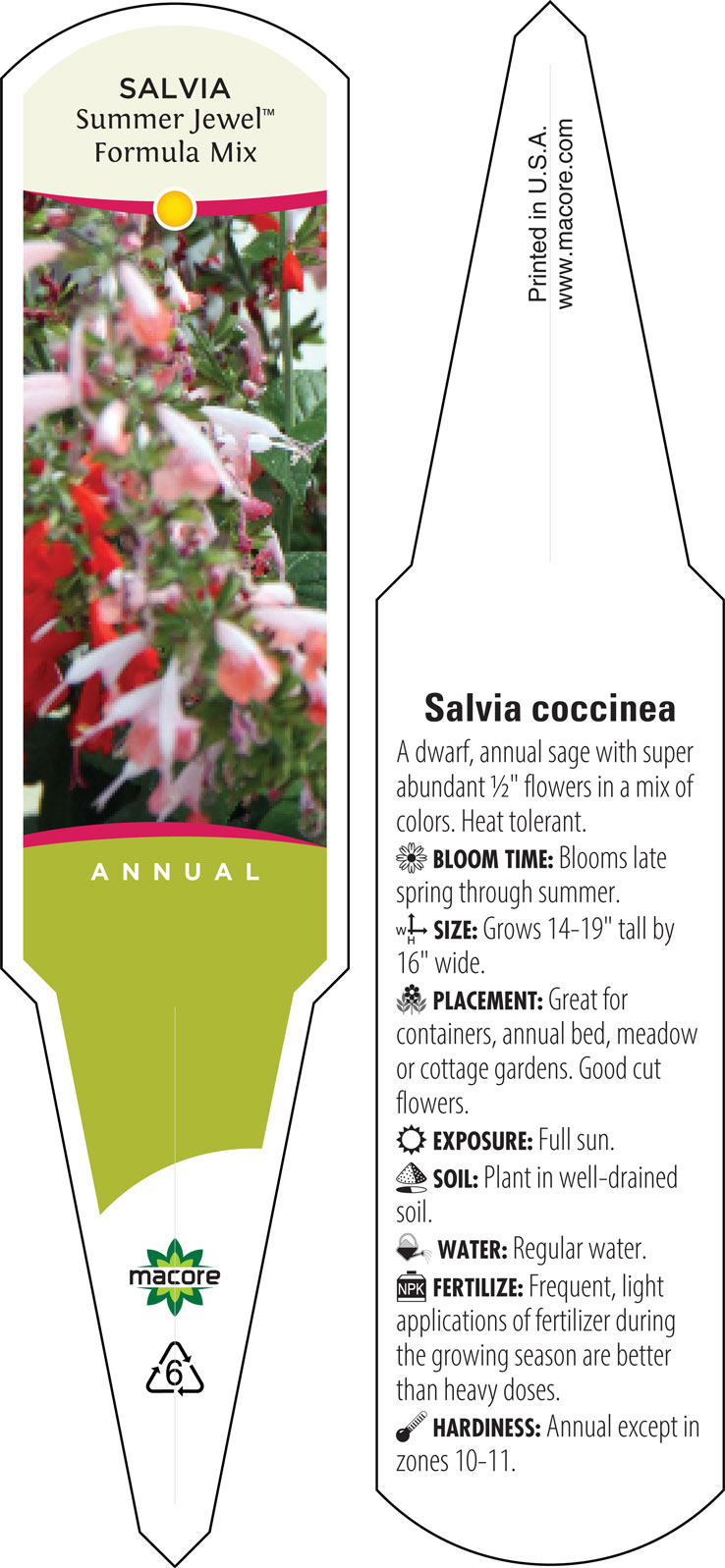 SALVIA
Summer Jewel™
Formula Mix

ANNUAL

macore

6

Printed in U.S.A.
www.macore.com

Salvia coccinea

A dwarf, annual sage with super abundant ½" flowers in a mix of colors. Heat tolerant.

BLOOM TIME: Blooms late spring through summer.

W H SIZE: Grows 14-19" tall by 16" wide.

PLACEMENT: Great for containers, annual bed, meadow or cottage gardens. Good cut flowers.

EXPOSURE: Full sun.

SOIL: Plant in well-drained soil.

WATER: Regular water.

NPK FERTILIZE: Frequent, light applications of fertilizer during the growing season are better than heavy doses.

HARDINESS: Annual except in zones 10-11.